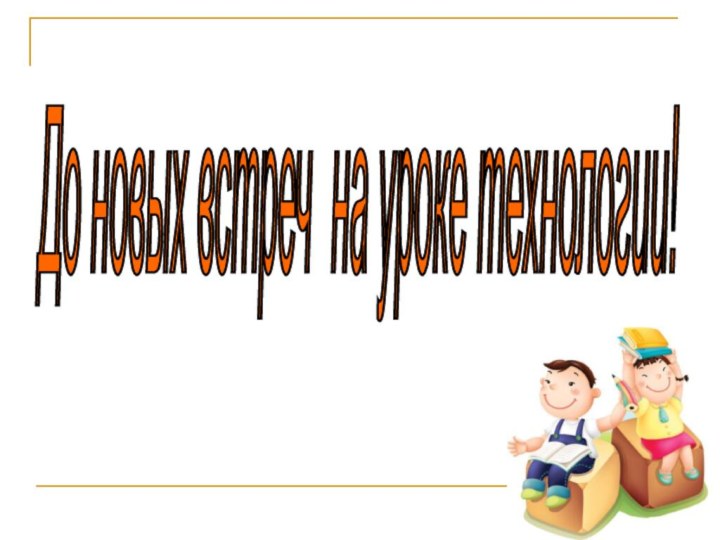 До новых встреч  на уроке технологии!